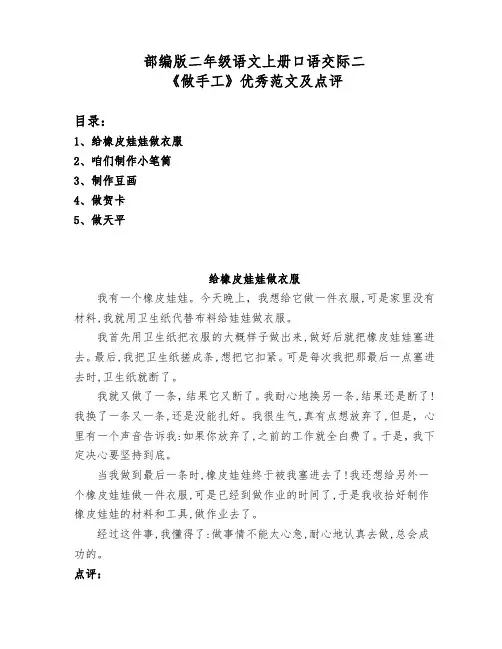 部编版二年级语文上册口语交际二
《做手工》优秀范文及点评

目录：
1、给橡皮娃娃做衣服
2、咱们制作小笔筒
3、制作豆画
4、做贺卡
5、做天平

给橡皮娃娃做衣服

我有一个橡皮娃娃。今天晚上，我想给它做一件衣服，可是家里没有材料，我就用卫生纸代替布料给娃娃做衣服。

我首先用卫生纸把衣服的大概样子做出来，做好后就把橡皮娃娃塞进去。最后，我把卫生纸搓成条，想把它扣紧。可是每次我把那最后一点塞进去时，卫生纸就断了。

我就又做了一条，结果它又断了。我耐心地换另一条，结果还是断了！我换了一条又一条，还是没能扎好。我很生气，真有点想放弃了，但是，心里有一个声音告诉我：如果你放弃了，之前的工作就全白费了。于是，我下定决心要坚持到底。

当我做到最后一条时，橡皮娃娃终于被我塞进去了！我还想给另外一个橡皮娃娃做一件衣服，可是已经到做作业的时间了，于是我收拾好制作橡皮娃娃的材料和工具，做作业去了。

经过这件事，我懂得了：做事情不能太心急，耐心地认真去做，总会成功的。

点评：